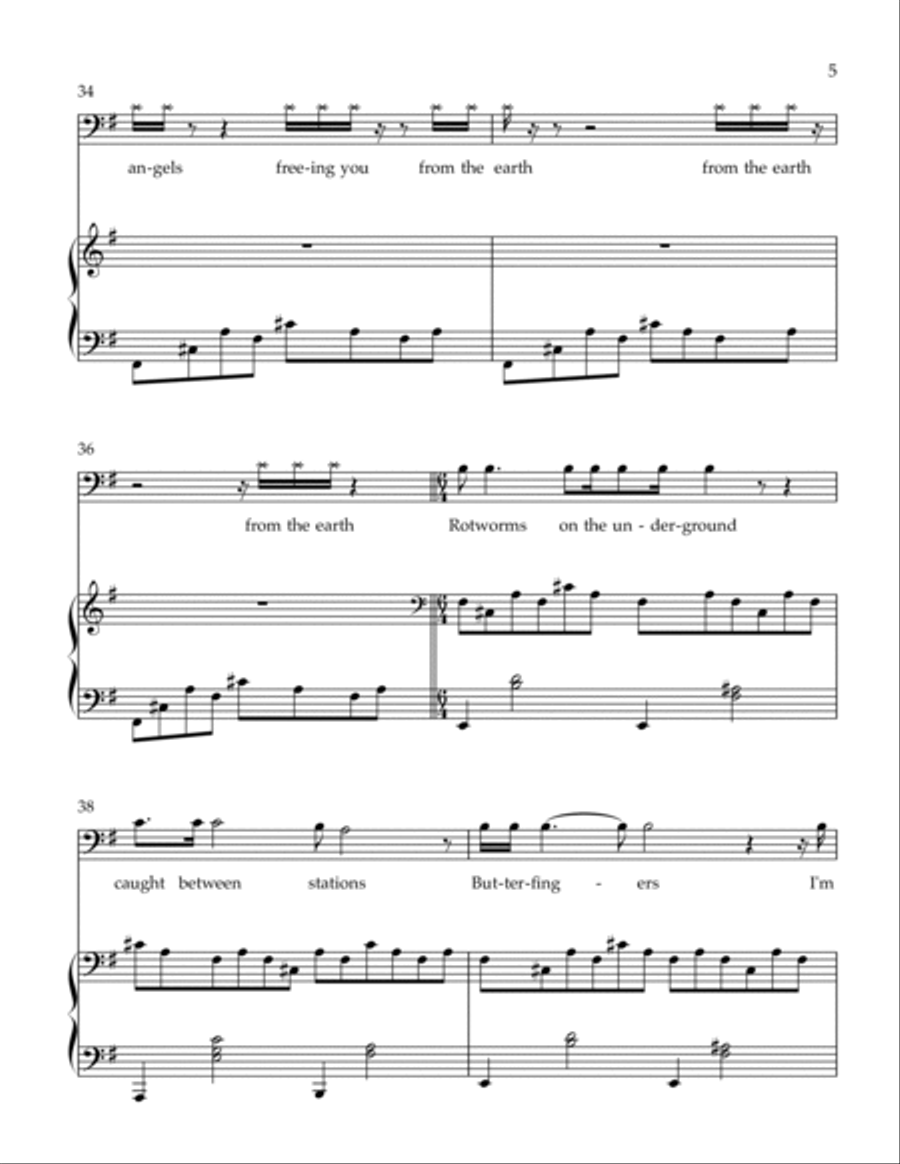 5

34

an-gels free-ing you from the earth from the earth

36

from the earth Rotworms on the un - der-ground

38

caught between stations But-ter-fing - ers I'm